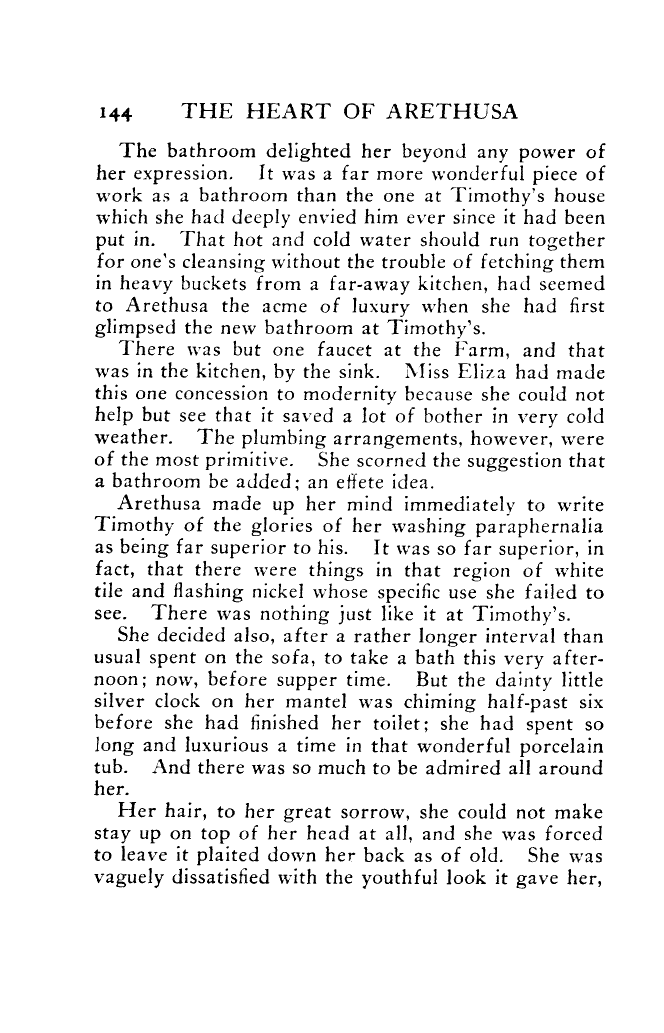 144 THE HEART OF ARETHUSA

The bathroom delighted her beyond any power of her expression. It was a far more wonderful piece of work as a bathroom than the one at Timothy's house which she had deeply envied him ever since it had been put in. That hot and cold water should run together for one's cleansing without the trouble of fetching them in heavy buckets from a far-away kitchen, had seemed to Arethusa the acme of luxury when she had first glimpsed the new bathroom at Timothy's.

There was but one faucet at the Farm, and that was in the kitchen, by the sink. Miss Eliza had made this one concession to modernity because she could not help but see that it saved a lot of bother in very cold weather. The plumbing arrangements, however, were of the most primitive. She scorned the suggestion that a bathroom be added; an effete idea.

Arethusa made up her mind immediately to write Timothy of the glories of her washing paraphernalia as being far superior to his. It was so far superior, in fact, that there were things in that region of white tile and flashing nickel whose specific use she failed to see. There was nothing just like it at Timothy's.

She decided also, after a rather longer interval than usual spent on the sofa, to take a bath this very afternoon; now, before supper time. But the dainty little silver clock on her mantel was chiming half-past six before she had finished her toilet; she had spent so long and luxurious a time in that wonderful porcelain tub. And there was so much to be admired all around her.

Her hair, to her great sorrow, she could not make stay up on top of her head at all, and she was forced to leave it plaited down her back as of old. She was vaguely dissatisfied with the youthful look it gave her,